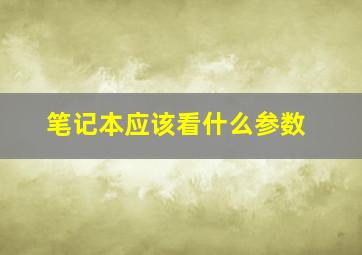 笔记本应该看什么参数